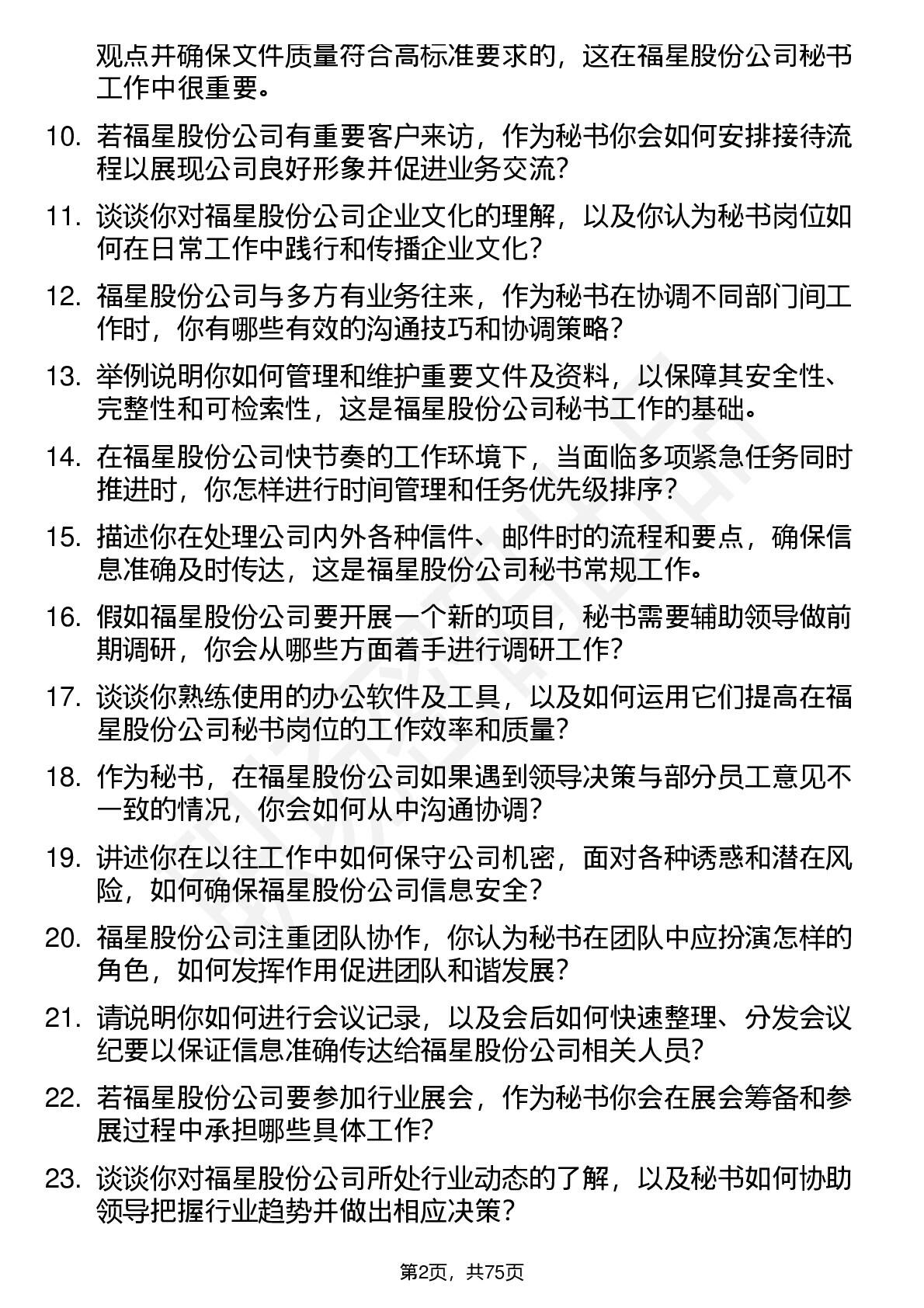 观点并确保文件质量符合高标准要求的，这在福星股份公司秘书工作中很重要。

10. 若福星股份公司有重要客户来访，作为秘书你会如何安排接待流程以展现公司良好形象并促进业务交流？

11. 谈谈你对福星股份公司企业文化的理解，以及你认为秘书岗位如何在日常工作中践行和传播企业文化？

12. 福星股份公司与多方有业务往来，作为秘书在协调不同部门间工作时，你有哪些有效的沟通技巧和协调策略？

13. 举例说明你如何管理和维护重要文件及资料，以保障其安全性、完整性和可检索性，这是福星股份公司秘书工作的基础。

14. 在福星股份公司快节奏的工作环境下，当面临多项紧急任务同时推进时，你怎样进行时间管理和任务优先级排序？

15. 描述你在处理公司内外各种信件、邮件时的流程和要点，确保信息准确及时传达，这是福星股份公司秘书常规工作。

16. 假如福星股份公司要开展一个新的项目，秘书需要辅助领导做前期调研，你会从哪些方面着手进行调研工作？

17. 谈谈你熟练使用的办公软件及工具，以及如何运用它们提高在福星股份公司秘书岗位的工作效率和质量？

18. 作为秘书，在福星股份公司如果遇到领导决策与部分员工意见不一致的情况，你会如何从中沟通协调？

19. 讲述你在以往工作中如何保守公司机密，面对各种诱惑和潜在风险，如何确保福星股份公司信息安全？

20. 福星股份公司注重团队协作，你认为秘书在团队中应扮演怎样的角色，如何发挥作用促进团队和谐发展？

21. 请说明你如何进行会议记录，以及会后如何快速整理、分发会议纪要以保证信息准确传达给福星股份公司相关人员？

22. 若福星股份公司要参加行业展会，作为秘书你会在展会筹备和参展过程中承担哪些具体工作？

23. 谈谈你对福星股份公司所处行业动态的了解，以及秘书如何协助领导把握行业趋势并做出相应决策？

第2页，共75页